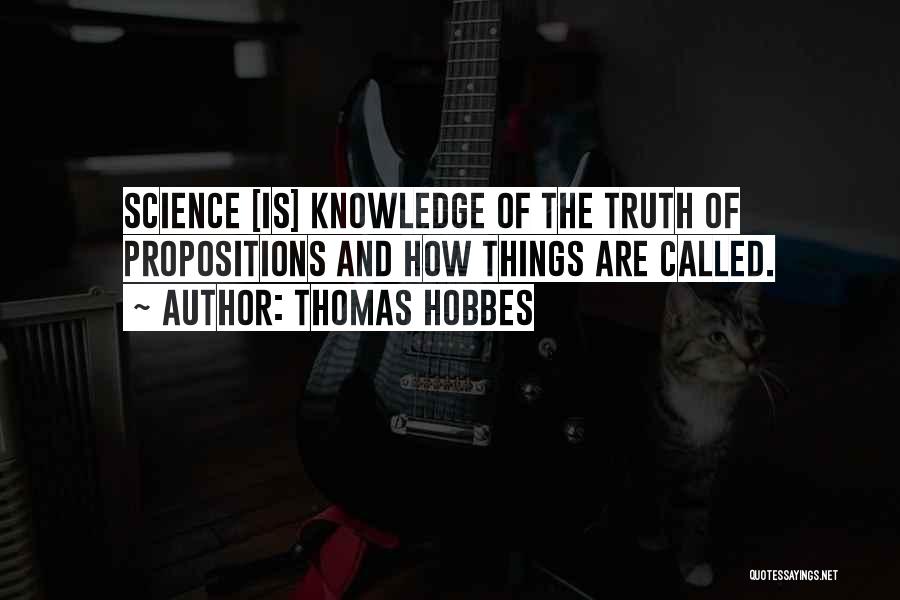 SCIENCE [IS] KNOWLEDGE OF THE TRUTH OF PROPOSITIONS AND HOW THINGS ARE CALLED.
~ AUTHOR: THOMAS HOBBES

QUOTESSAYINGS.NET